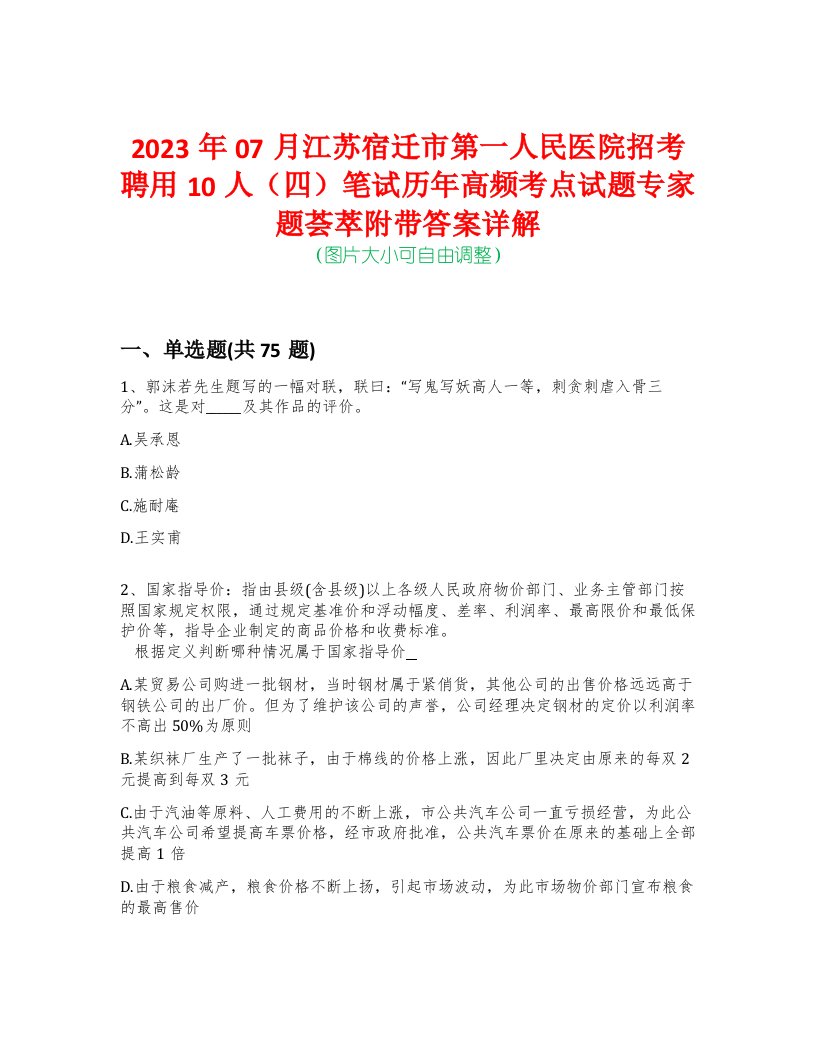 2023 年 07 月江苏宿迁市第一人民医院招考聘用 10 人（四）笔试历年高频考点试题专家题荟萃附带答案详解
（图片大小可自由调整）

一、单选题(共 75 题)

1、郭沫若先生题写的一幅对联，联曰：“写鬼写妖高人一等，刺贪刺虐入骨三分”。这是对_____及其作品的评价。

A.吴承恩

B.蒲松龄

C.施耐庵

D.王实甫

2、国家指导价：指由县级(含县级)以上各级人民政府物价部门、业务主管部门按照国家规定权限，通过规定基准价和浮动幅度、差率、利润率、最高限价和最低保护价等，指导企业制定的商品价格和收费标准。
根据定义判断哪种情况属于国家指导价_

A.某贸易公司购进一批钢材，当时钢材属于紧俏货，其他公司的出售价格远远高于钢铁公司的出厂价。但为了维护该公司的声誉，公司经理决定钢材的定价以利润率不高出 50%为原则

B.某织袜厂生产了一批袜子，由于棉线的价格上涨，因此厂里决定由原来的每双 2 元提高到每双 3 元

C.由于汽油等原料、人工费用的不断上涨，市公共汽车公司一直亏损经营，为此公共汽车公司希望提高车票价格，经市政府批准，公共汽车票价在原来的基础上全部提高 1 倍

D.由于粮食减产，粮食价格不断上扬，引起市场波动，为此市场物价部门宣布粮食的最高售价